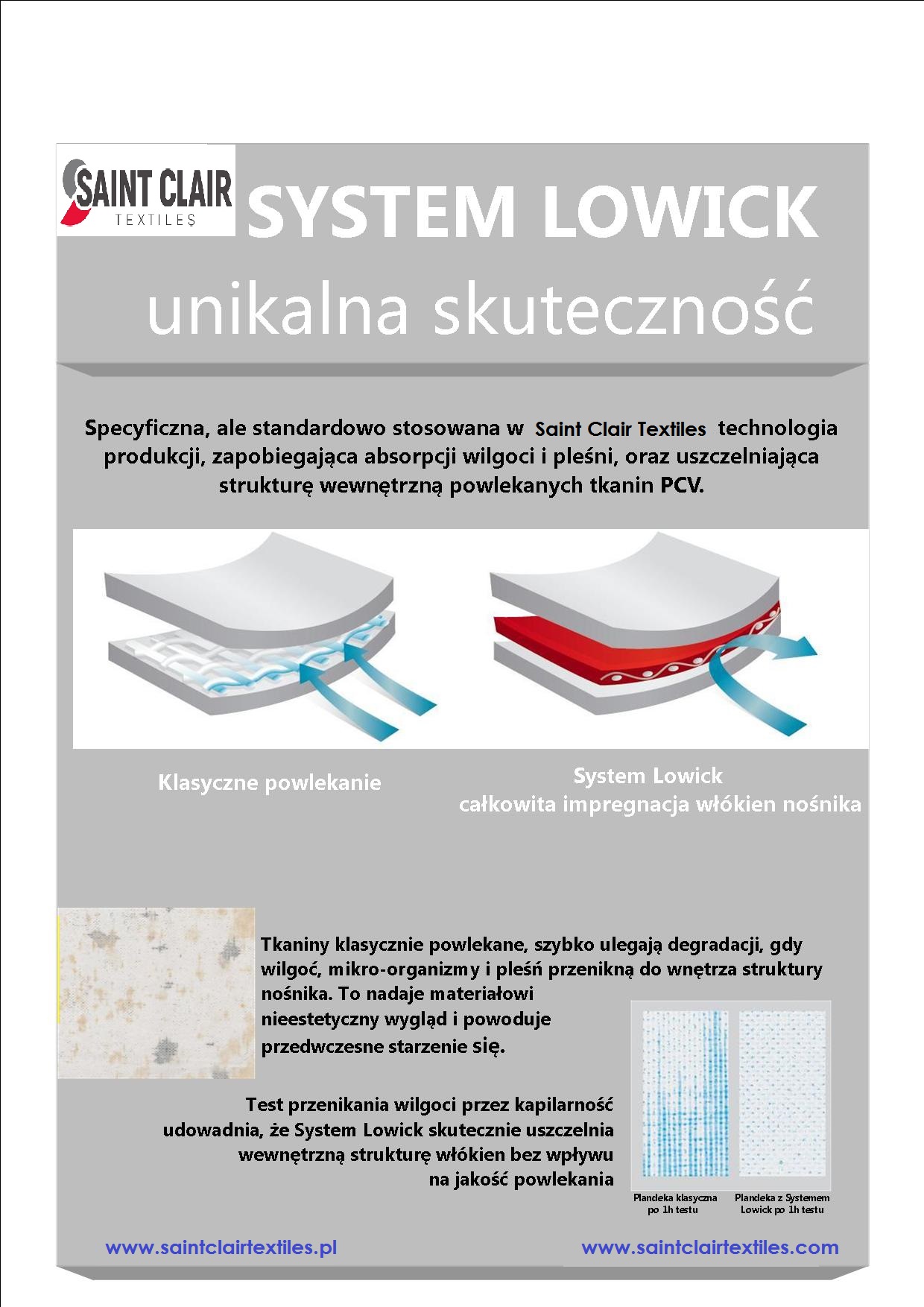 SAINT CLAIR
TEXTILES

SYSTEM LOWICK

unikalna skuteczność

Specyficzna, ale standardowo stosowana w Saint Clair Textiles technologia produkcji, zapobiegająca absorpcji wilgoci i pleśni, oraz uszczelniająca strukturę wewnętrzną powlekanych tkanin PCV.

Klasyczne powlekanie

System Lowick
całkowita impregnacja włókien nośnika

Tkaniny klasycznie powlekane, szybko ulegają degradacji, gdy wilgoć, mikro-organizmy i pleśń przenikną do wnętrza struktury nośnika. To nadaje materiałowi nieestetyczny wygląd i powoduje przedwczesne starzenie się.

Test przenikania wilgoci przez kapilarność udowadnia, że System Lowick skutecznie uszczelnia wewnętrzną strukturę włókien bez wpływu na jakość powlekania

Plandeka klasyczna po 1h testu

Plandeka z Systemem Lowick po 1h testu

www.saintclairtextiles.pl

www.saintclairtextiles.com